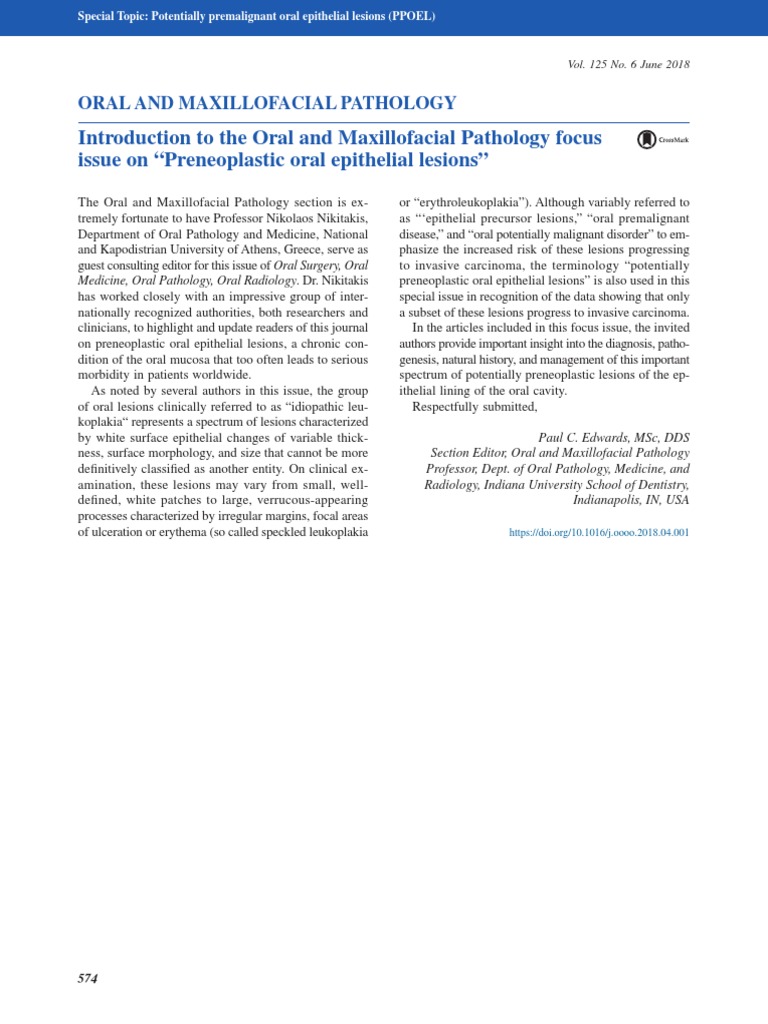 Special Topic: Potentially premalignant oral epithelial lesions (PPOEL)

Vol. 125 No. 6 June 2018

ORAL AND MAXILLOFACIAL PATHOLOGY

Introduction to the Oral and Maxillofacial Pathology focus issue on “Preneoplastic oral epithelial lesions”

CrossMark

The Oral and Maxillofacial Pathology section is extremely fortunate to have Professor Nikolaos Nikitakis, Department of Oral Pathology and Medicine, National and Kapodistrian University of Athens, Greece, serve as guest consulting editor for this issue of Oral Surgery, Oral Medicine, Oral Pathology, Oral Radiology. Dr. Nikitakis has worked closely with an impressive group of internationally recognized authorities, both researchers and clinicians, to highlight and update readers of this journal on preneoplastic oral epithelial lesions, a chronic condition of the oral mucosa that too often leads to serious morbidity in patients worldwide.

As noted by several authors in this issue, the group of oral lesions clinically referred to as “idiopathic leukoplakia“ represents a spectrum of lesions characterized by white surface epithelial changes of variable thickness, surface morphology, and size that cannot be more definitively classified as another entity. On clinical examination, these lesions may vary from small, well-defined, white patches to large, verrucous-appearing processes characterized by irregular margins, focal areas of ulceration or erythema (so called speckled leukoplakia or “erythroleukoplakia”). Although variably referred to as “‘epithelial precursor lesions,” “oral premalignant disease,” and “oral potentially malignant disorder” to emphasize the increased risk of these lesions progressing to invasive carcinoma, the terminology “potentially preneoplastic oral epithelial lesions” is also used in this special issue in recognition of the data showing that only a subset of these lesions progress to invasive carcinoma.

In the articles included in this focus issue, the invited authors provide important insight into the diagnosis, pathogenesis, natural history, and management of this important spectrum of potentially preneoplastic lesions of the epithelial lining of the oral cavity.

Respectfully submitted,

Paul C. Edwards, MSc, DDS
Section Editor, Oral and Maxillofacial Pathology
Professor, Dept. of Oral Pathology, Medicine, and Radiology, Indiana University School of Dentistry, Indianapolis, IN, USA

https://doi.org/10.1016/j.oooo.2018.04.001

574